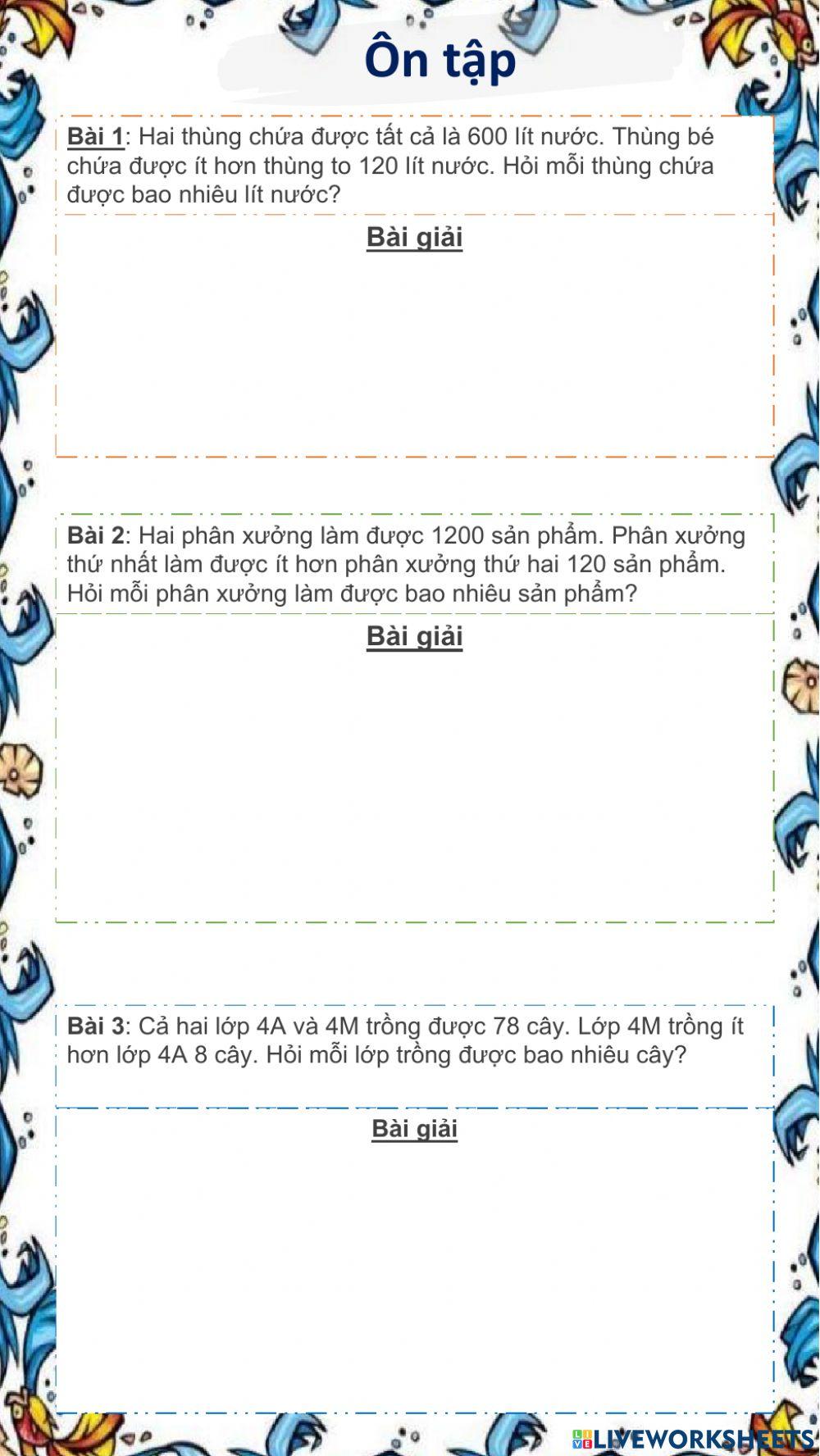 Ôn tập

Bài 1: Hai thùng chứa được tất cả là 600 lít nước. Thùng bé chứa được ít hơn thùng to 120 lít nước. Hỏi mỗi thùng chứa được bao nhiêu lít nước?

Bài giải

Bài 2: Hai phân xưởng làm được 1200 sản phẩm. Phân xưởng thứ nhất làm được ít hơn phân xưởng thứ hai 120 sản phẩm. Hỏi mỗi phân xưởng làm được bao nhiêu sản phẩm?

Bài giải

Bài 3: Cả hai lớp 4A và 4M trồng được 78 cây. Lớp 4M trồng ít hơn lớp 4A 8 cây. Hỏi mỗi lớp trồng được bao nhiêu cây?

Bài giải

LIVEWORKSHEETS